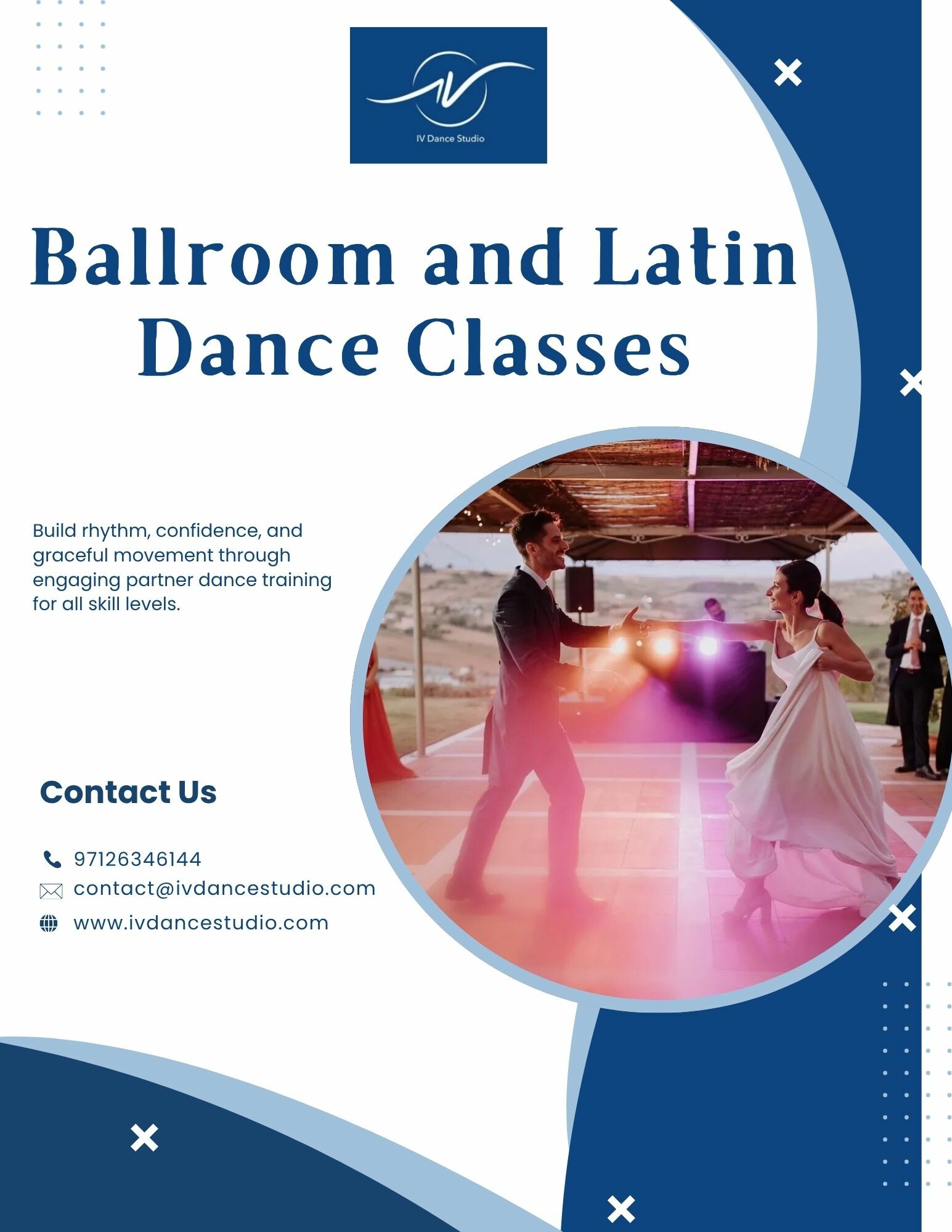 IV Dance Studio

Ballroom and Latin Dance Classes

Build rhythm, confidence, and graceful movement through engaging partner dance training for all skill levels.

Contact Us

97126346144
contact@ivdancestudio.com
www.ivdancestudio.com